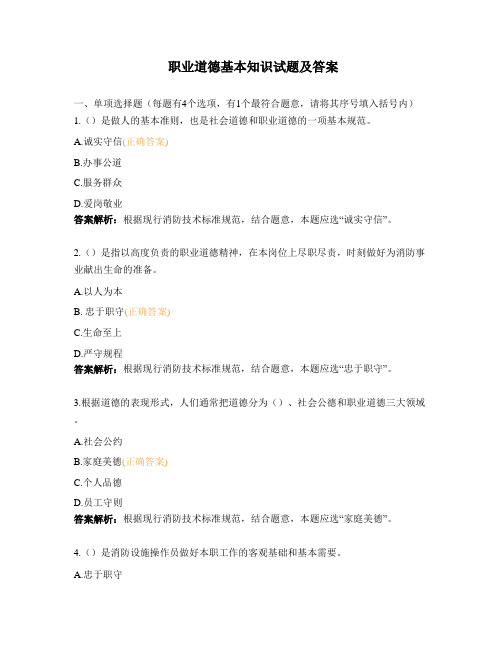 职业道德基本知识试题及答案

一、单项选择题（每题有4个选项，有1个最符合题意，请将其序号填入括号内）

1.（）是做人的基本准则，也是社会道德和职业道德的一项基本规范。

A.诚实守信(正确答案)

B.办事公道

C.服务群众

D.爱岗敬业

答案解析：根据现行消防技术标准规范，结合题意，本题应选“诚实守信”。

2.（）是指以高度负责的职业道德精神，在本岗位上尽职尽责，时刻做好为消防事业献出生命的准备。

A.以人为本

B. 忠于职守(正确答案)

C.生命至上

D.严守规程

答案解析：根据现行消防技术标准规范，结合题意，本题应选“忠于职守”。

3.根据道德的表现形式，人们通常把道德分为（）、社会公德和职业道德三大领域。

A.社会公约

B.家庭美德(正确答案)

C.个人品德

D.员工守则

答案解析：根据现行消防技术标准规范，结合题意，本题应选“家庭美德”。

4.（）是消防设施操作员做好本职工作的客观基础和基本需要。

A.忠于职守